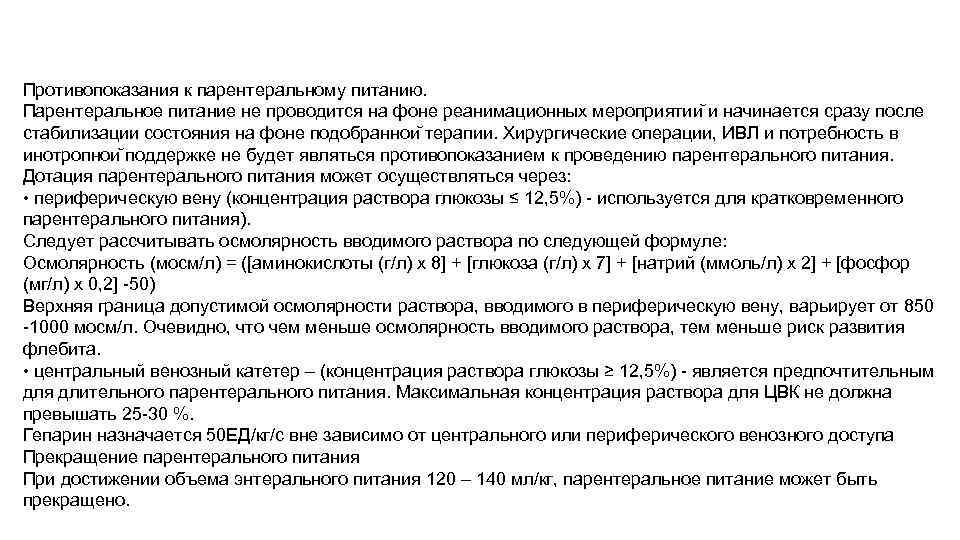 Противопоказания к парентеральному питанию.
Парентеральное питание не проводится на фоне реанимационных мероприятий и начинается сразу после стабилизации состояния на фоне подобранной терапии. Хирургические операции, ИВЛ и потребность в инотропной поддержке не будет являться противопоказанием к проведению парентерального питания.
Дотация парентерального питания может осуществляться через:
• периферическую вену (концентрация раствора глюкозы ≤ 12,5%) - используется для кратковременного парентерального питания).
Следует рассчитывать осмолярность вводимого раствора по следующей формуле:
Осмолярность (мосм/л) = ([аминокислоты (г/л) х 8] + [глюкоза (г/л) х 7] + [натрий (ммоль/л) х 2] + [фосфор (мг/л) х 0,2] -50)
Верхняя граница допустимой осмолярности раствора, вводимого в периферическую вену, варьирует от 850 -1000 мосм/л. Очевидно, что чем меньше осмолярность вводимого раствора, тем меньше риск развития флебита.
• центральный венозный катетер – (концентрация раствора глюкозы ≥ 12,5%) - является предпочтительным для длительного парентерального питания. Максимальная концентрация раствора для ЦВК не должна превышать 25-30 %.
Гепарин назначается 50ЕД/кг/с вне зависимо от центрального или периферического венозного доступа
Прекращение парентерального питания
При достижении объема энтерального питания 120 – 140 мл/кг, парентеральное питание может быть прекращено.